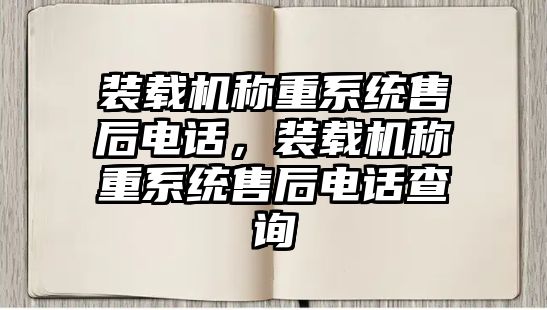 装载机称重系统售后电话，装载机称重系统售后电话查询